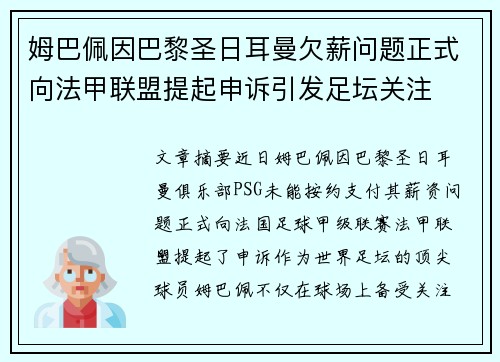 姆巴佩因巴黎圣日耳曼欠薪问题正式向法甲联盟提起申诉引发足坛关注

文章摘要近日姆巴佩因巴黎圣日耳曼俱乐部PSG未能按约支付其薪资问题正式向法国足球甲级联赛法甲联盟提起了申诉作为世界足坛的顶尖球员姆巴佩不仅在球场上备受关注